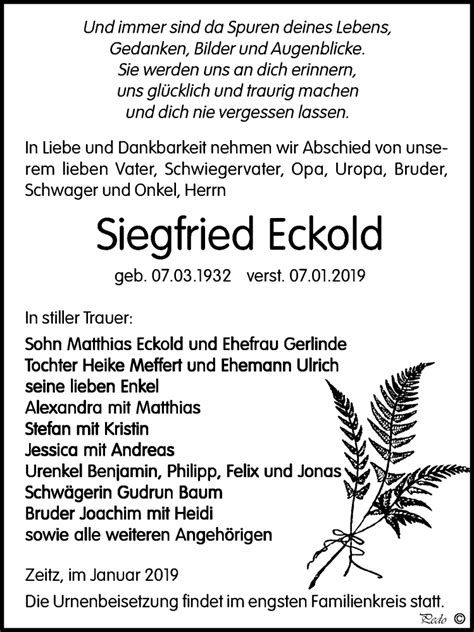 Und immer sind da Spuren deines Lebens,
Gedanken, Bilder und Augenblicke.
Sie werden uns an dich erinnern,
uns glücklich und traurig machen
und dich nie vergessen lassen.

In Liebe und Dankbarkeit nehmen wir Abschied von unserem lieben Vater, Schwiegervater, Opa, Uropa, Bruder, Schwager und Onkel, Herrn

Siegfried Eckold

geb. 07.03.1932 verst. 07.01.2019

In stiller Trauer:

Sohn Matthias Eckold und Ehefrau Gerlinde
Tochter Heike Meffert und Ehemann Ulrich
seine lieben Enkel
Alexandra mit Matthias
Stefan mit Kristin
Jessica mit Andreas
Urenkel Benjamin, Philipp, Felix und Jonas
Schwägerin Gudrun Baum
Bruder Joachim mit Heidi
sowie alle weiteren Angehörigen

Zeitz, im Januar 2019
Die Urnenbeisetzung findet im engsten Familienkreis statt.

Pedo ©